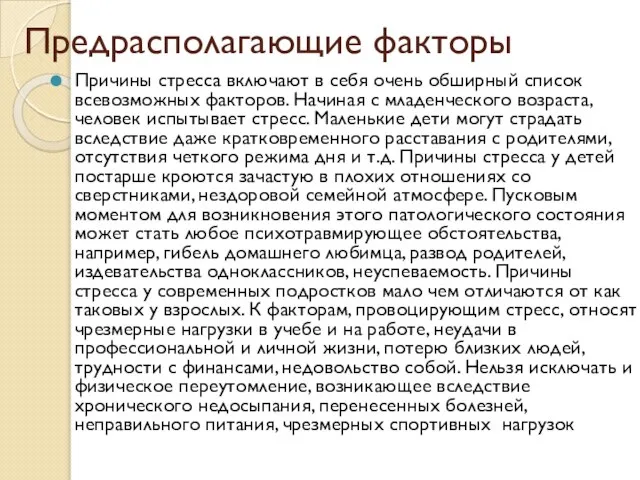 Предрасполагающие факторы

Причины стресса включают в себя очень обширный список всевозможных факторов. Начиная с младенческого возраста, человек испытывает стресс. Маленькие дети могут страдать вследствие даже кратковременного расставания с родителями, отсутствия четкого режима дня и т.д. Причины стресса у детей постарше кроются зачастую в плохих отношениях со сверстниками, нездоровой семейной атмосфере. Пусковым моментом для возникновения этого патологического состояния может стать любое психотравмирующее обстоятельства, например, гибель домашнего любимца, развод родителей, издевательства одноклассников, неуспеваемость. Причины стресса у современных подростков мало чем отличаются от как таковых у взрослых. К факторам, провоцирующим стресс, относят чрезмерные нагрузки в учебе и на работе, неудачи в профессиональной и личной жизни, потерю близких людей, трудности с финансами, недовольство собой. Нельзя исключать и физическое переутомление, возникающее вследствие хронического недосыпания, перенесенных болезней, неправильного питания, чрезмерных спортивных нагрузок